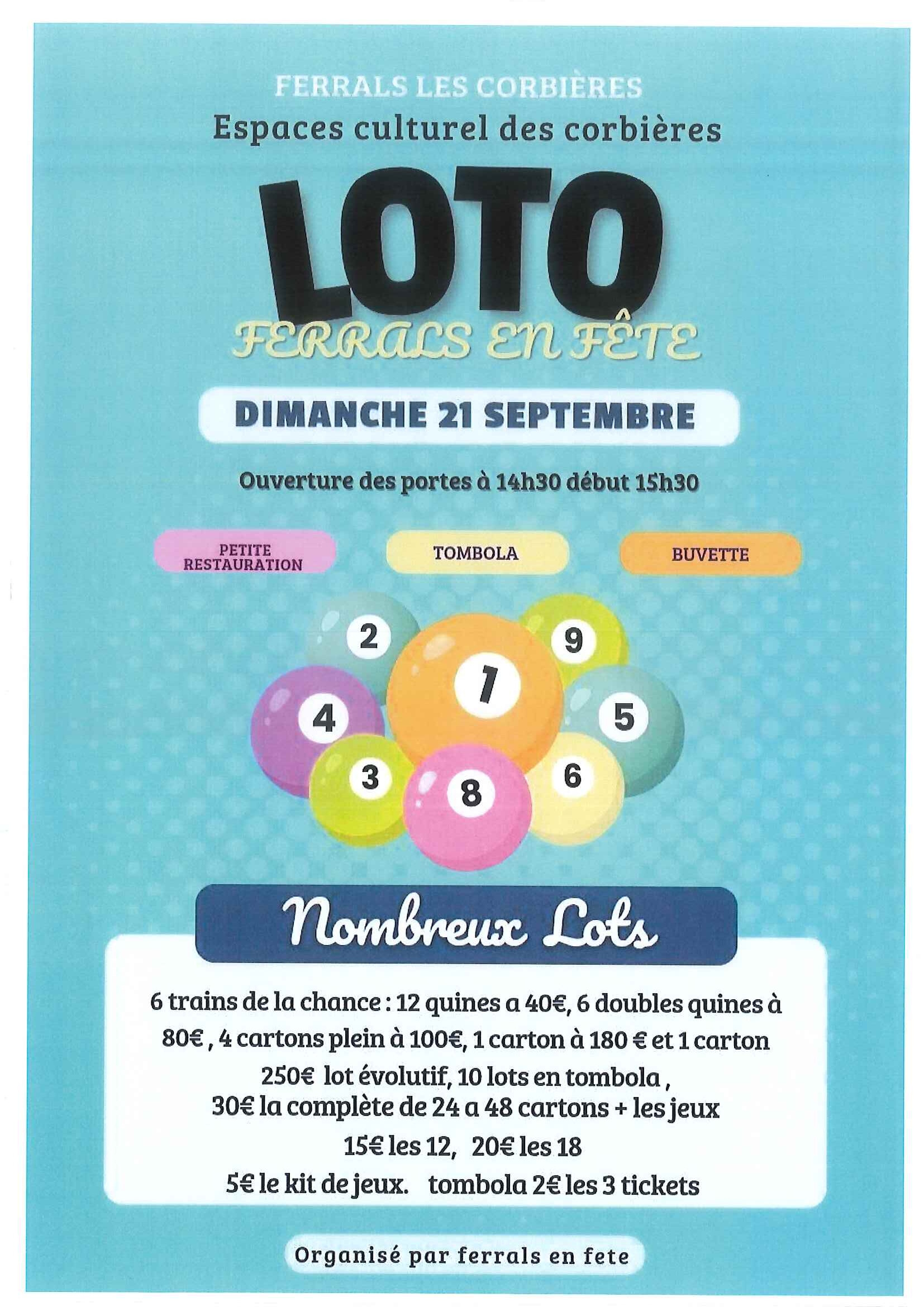 FERRALS LES CORBIÈRES
Espaces culturel des corbières

LOTO
FERRALS EN FÊTE

DIMANCHE 21 SEPTEMBRE

Ouverture des portes à 14h30 début 15h30

PETITE RESTAURATION

TOMBOLA

BUVETTE

2 9 1 4 5 3 8 6

Nombreux Lots

6 trains de la chance : 12 quines a 40€, 6 doubles quines à 80€ , 4 cartons plein à 100€, 1 carton à 180 € et 1 carton 250€ lot évolutif, 10 lots en tombola ,
30€ la complète de 24 a 48 cartons + les jeux
15€ les 12, 20€ les 18
5€ le kit de jeux. tombola 2€ les 3 tickets

Organisé par ferrals en fete